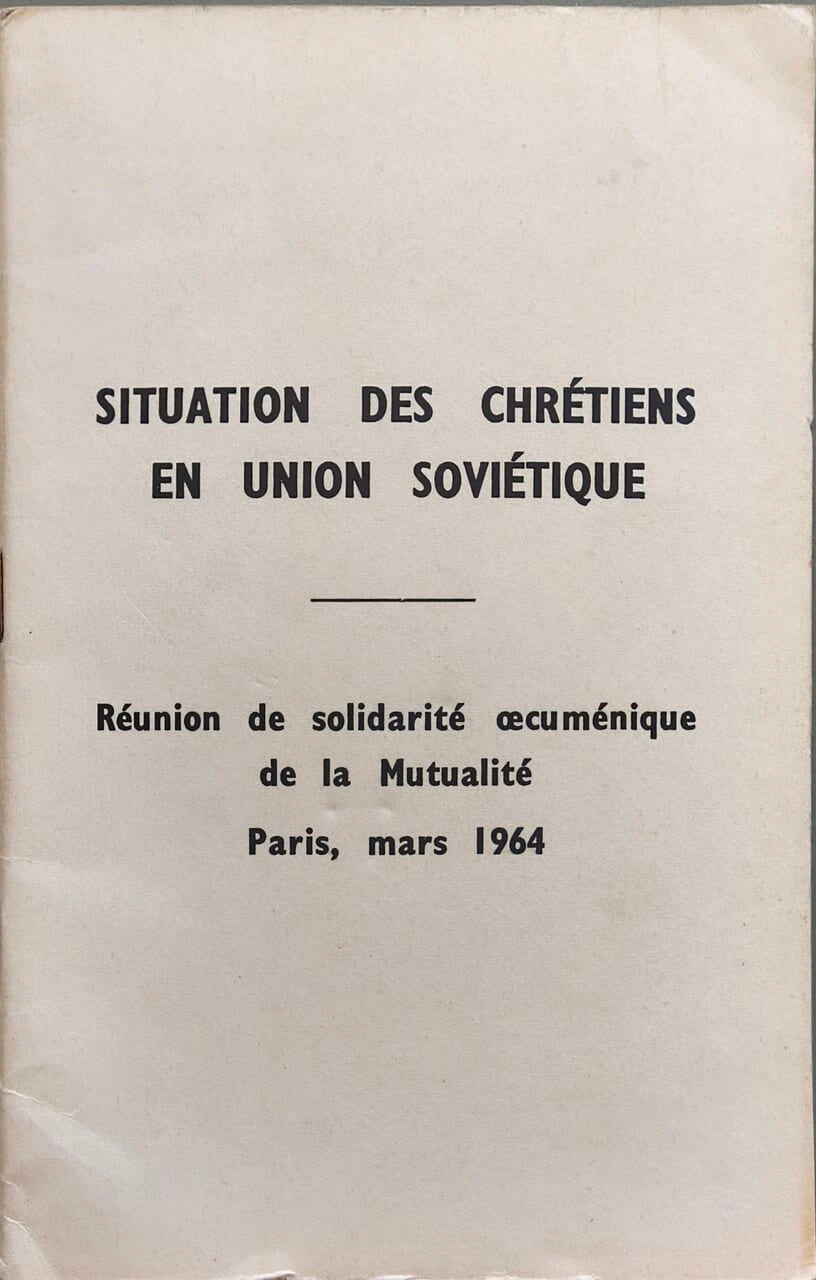 SITUATION DES CHRÉTIENS
EN UNION SOVIÉTIQUE

Réunion de solidarité œcuménique
de la Mutualité
Paris, mars 1964